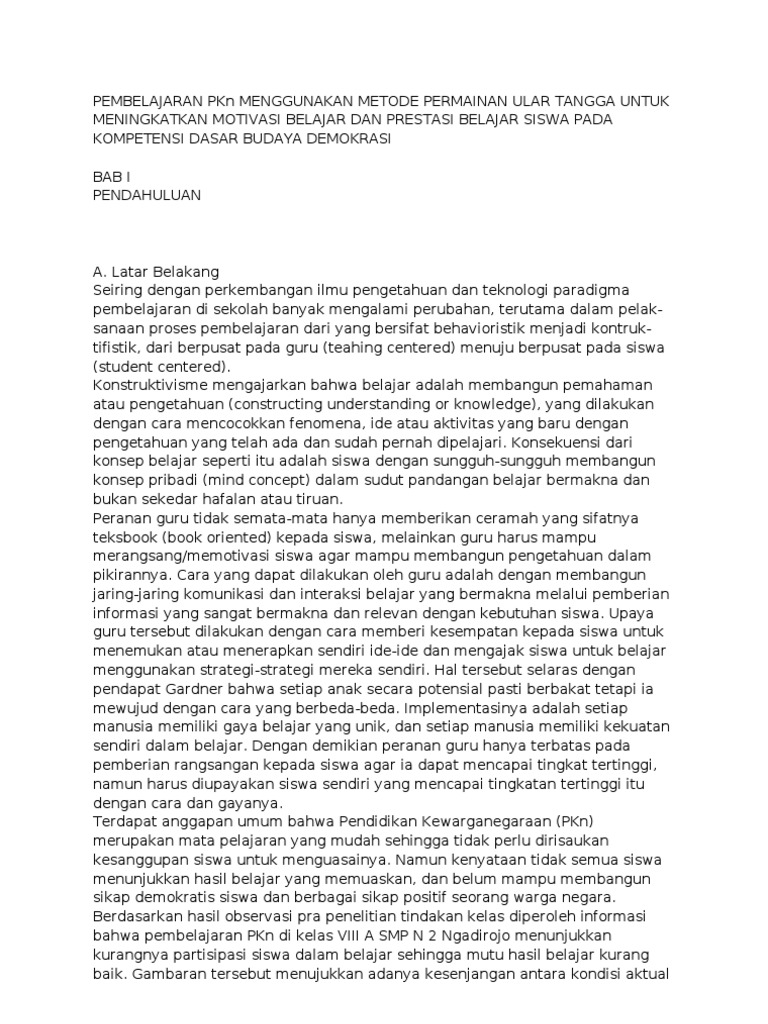 PEMBELAJARAN PKn MENGGUNAKAN METODE PERMAINAN ULAR TANGGA UNTUK MENINGKATKAN MOTIVASI BELAJAR DAN PRESTASI BELAJAR SISWA PADA KOMPETENSI DASAR BUDAYA DEMOKRASI

BAB I
PENDAHULUAN

A. Latar Belakang
Seiring dengan perkembangan ilmu pengetahuan dan teknologi paradigma pembelajaran di sekolah banyak mengalami perubahan, terutama dalam pelaksanaan proses pembelajaran dari yang bersifat behavioristik menjadi kontruktifistik, dari berpusat pada guru (teahing centered) menuju berpusat pada siswa (student centered).
Konstruktivisme mengajarkan bahwa belajar adalah membangun pemahaman atau pengetahuan (constructing understanding or knowledge), yang dilakukan dengan cara mencocokkan fenomena, ide atau aktivitas yang baru dengan pengetahuan yang telah ada dan sudah pernah dipelajari. Konsekuensi dari konsep belajar seperti itu adalah siswa dengan sungguh-sungguh membangun konsep pribadi (mind concept) dalam sudut pandangan belajar bermakna dan bukan sekedar hafalan atau tiruan.
Peranan guru tidak semata-mata hanya memberikan ceramah yang sifatnya teksbook (book oriented) kepada siswa, melainkan guru harus mampu merangsang/memotivasi siswa agar mampu membangun pengetahuan dalam pikirannya. Cara yang dapat dilakukan oleh guru adalah dengan membangun jaring-jaring komunikasi dan interaksi belajar yang bermakna melalui pemberian informasi yang sangat bermakna dan relevan dengan kebutuhan siswa. Upaya guru tersebut dilakukan dengan cara memberi kesempatan kepada siswa untuk menemukan atau menerapkan sendiri ide-ide dan mengajak siswa untuk belajar menggunakan strategi-strategi mereka sendiri. Hal tersebut selaras dengan pendapat Gardner bahwa setiap anak secara potensial pasti berbakat tetapi ia mewujud dengan cara yang berbeda-beda. Implementasinya adalah setiap manusia memiliki gaya belajar yang unik, dan setiap manusia memiliki kekuatan sendiri dalam belajar. Dengan demikian peranan guru hanya terbatas pada pemberian rangsangan kepada siswa agar ia dapat mencapai tingkat tertinggi, namun harus diupayakan siswa sendiri yang mencapai tingkatan tertinggi itu dengan cara dan gayanya.
Terdapat anggapan umum bahwa Pendidikan Kewarganegaraan (PKn) merupakan mata pelajaran yang mudah sehingga tidak perlu dirisaukan kesanggupan siswa untuk menguasainya. Namun kenyataan tidak semua siswa menunjukkan hasil belajar yang memuaskan, dan belum mampu membangun sikap demokratis siswa dan berbagai sikap positif seorang warga negara.
Berdasarkan hasil observasi pra penelitian tindakan kelas diperoleh informasi bahwa pembelajaran PKn di kelas VIII A SMP N 2 Ngadirojo menunjukkan kurangnya partisipasi siswa dalam belajar sehingga mutu hasil belajar kurang baik. Gambaran tersebut menujukkan adanya kesenjangan antara kondisi aktual